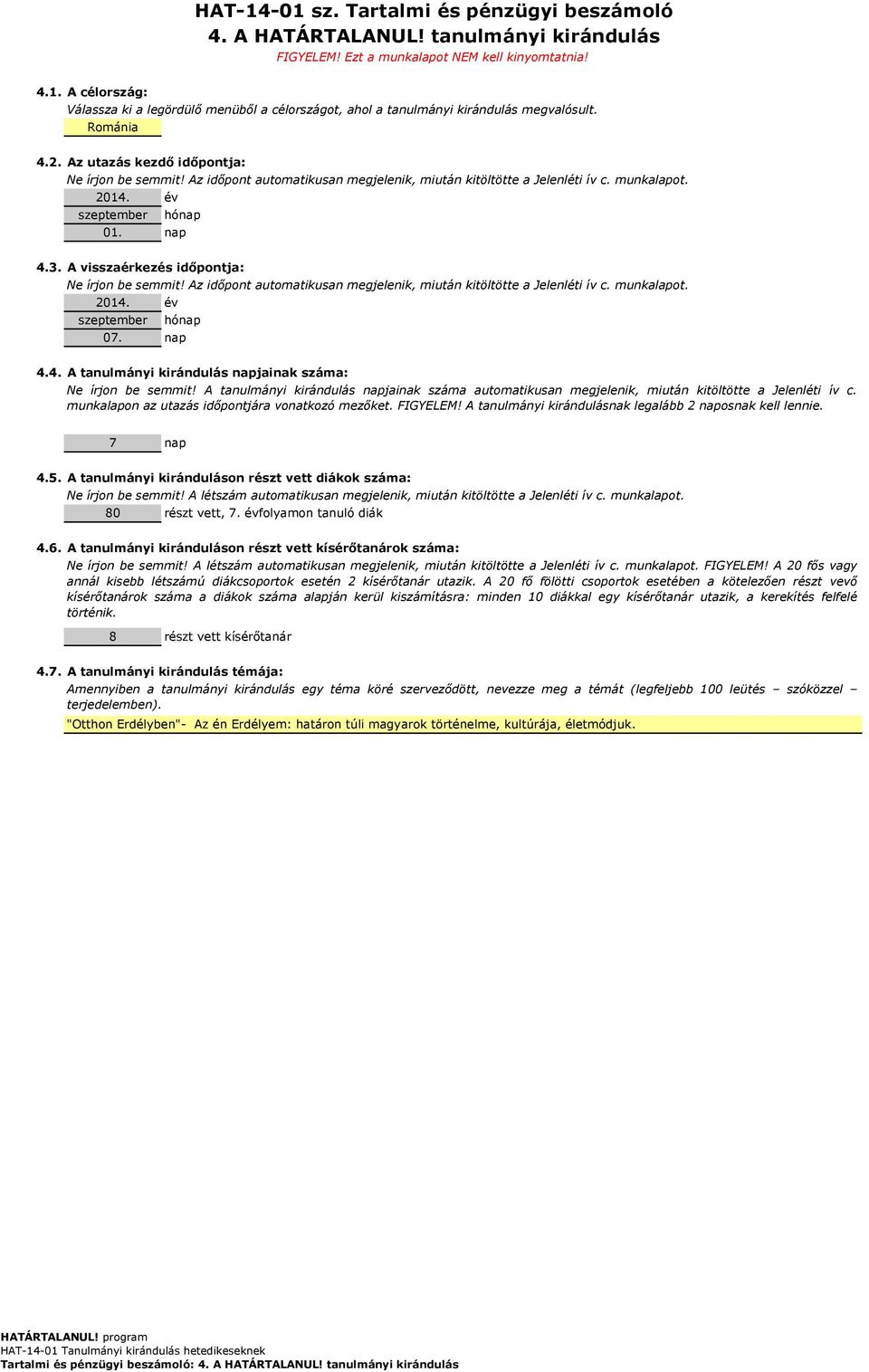 HAT-14-01 sz. Tartalmi és pénzügyi beszámoló
4. A HATÁRTALANUL! tanulmányi kirándulás
FIGYELEM! Ezt a munkalapot NEM kell kinyomtatnia!

4.1. A célország:
Válassza ki a legördülő menüből a célországot, ahol a tanulmányi kirándulás megvalósult.
Románia

4.2. Az utazás kezdő időpontja:
Ne írjon be semmit! Az időpont automatikusan megjelenik, miután kitöltötte a Jelenléti ív c. munkalapot.
2014. év
szeptember hónap
01. nap

4.3. A visszaérkezés időpontja:
Ne írjon be semmit! Az időpont automatikusan megjelenik, miután kitöltötte a Jelenléti ív c. munkalapot.
2014. év
szeptember hónap
07. nap

4.4. A tanulmányi kirándulás napjainak száma:
Ne írjon be semmit! A tanulmányi kirándulás napjainak száma automatikusan megjelenik, miután kitöltötte a Jelenléti ív c. munkalapon az utazás időpontjára vonatkozó mezőket. FIGYELEM! A tanulmányi kirándulásnak legalább 2 naposnak kell lennie.

7 nap

4.5. A tanulmányi kiránduláson részt vett diákok száma:
Ne írjon be semmit! A létszám automatikusan megjelenik, miután kitöltötte a Jelenléti ív c. munkalapot.
80 részt vett, 7. évfolyamon tanuló diák

4.6. A tanulmányi kiránduláson részt vett kísérőtanárok száma:
Ne írjon be semmit! A létszám automatikusan megjelenik, miután kitöltötte a Jelenléti ív c. munkalapot. FIGYELEM! A 20 fős vagy annál kisebb létszámú diákcsoportok esetén 2 kísérőtanár utazik. A 20 fő fölötti csoportok esetében a kötelezően részt vevő kísérőtanárok száma a diákok száma alapján kerül kiszámításra: minden 10 diákkal egy kísérőtanár utazik, a kerekítés felfelé történik.

8 részt vett kísérőtanár

4.7. A tanulmányi kirándulás témája:
Amennyiben a tanulmányi kirándulás egy téma köré szerveződött, nevezze meg a témát (legfeljebb 100 leütés – szóközzel – terjedelemben).
"Otthon Erdélyben"- Az én Erdélyem: határon túli magyarok történelme, kultúrája, életmódjuk.

HATÁRTALANUL! program
HAT-14-01 Tanulmányi kirándulás hetedikeseknek
Tartalmi és pénzügyi beszámoló: 4. A HATÁRTALANUL! tanulmányi kirándulás